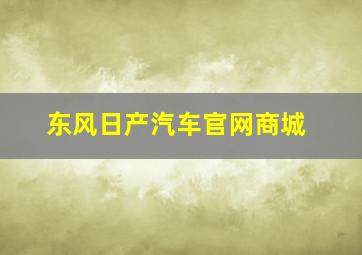 东风日产汽车官网商城